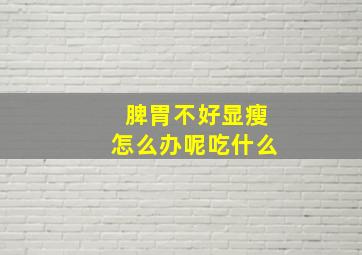 脾胃不好显瘦
怎么办呢吃什么